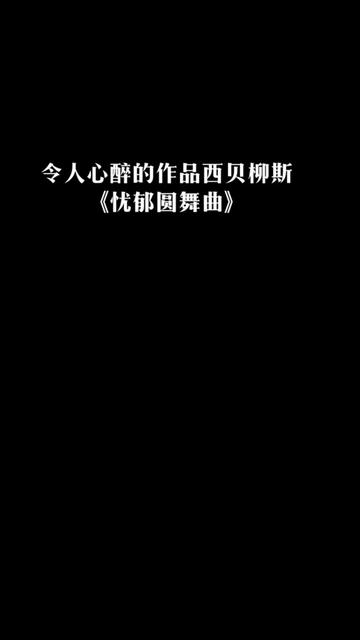 令人心醉的作品西贝柳斯
《忧郁圆舞曲》